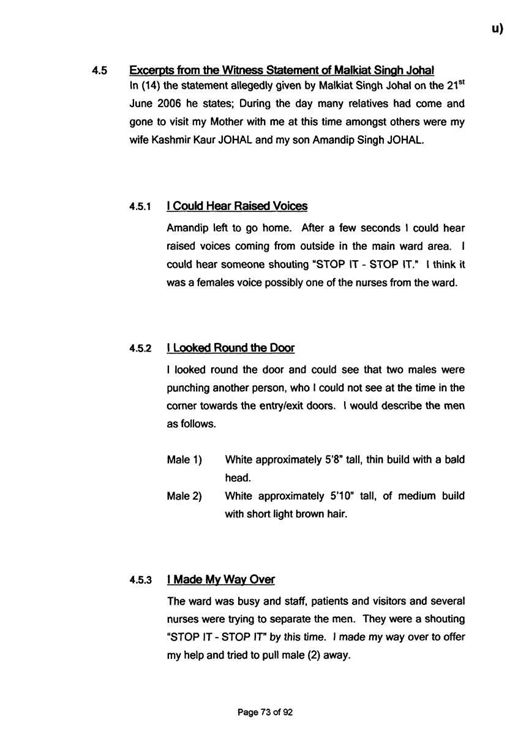 u)

4.5 Excerpts from the Witness Statement of Malkiat Singh Johal

In (14) the statement allegedly given by Malkiat Singh Johal on the 21$^{st}$ June 2006 he states; During the day many relatives had come and gone to visit my Mother with me at this time amongst others were my wife Kashmir Kaur JOHAL and my son Amandip Singh JOHAL.

4.5.1 I Could Hear Raised Voices

Amandip left to go home. After a few seconds I could hear raised voices coming from outside in the main ward area. I could hear someone shouting "STOP IT - STOP IT." I think it was a females voice possibly one of the nurses from the ward.

4.5.2 I Looked Round the Door

I looked round the door and could see that two males were punching another person, who I could not see at the time in the corner towards the entry/exit doors. I would describe the men as follows.

Male 1) White approximately 5'8" tall, thin build with a bald head.

Male 2) White approximately 5'10" tall, of medium build with short light brown hair.

4.5.3 I Made My Way Over

The ward was busy and staff, patients and visitors and several nurses were trying to separate the men. They were a shouting "STOP IT - STOP IT" by this time. I made my way over to offer my help and tried to pull male (2) away.

Page 73 of 92